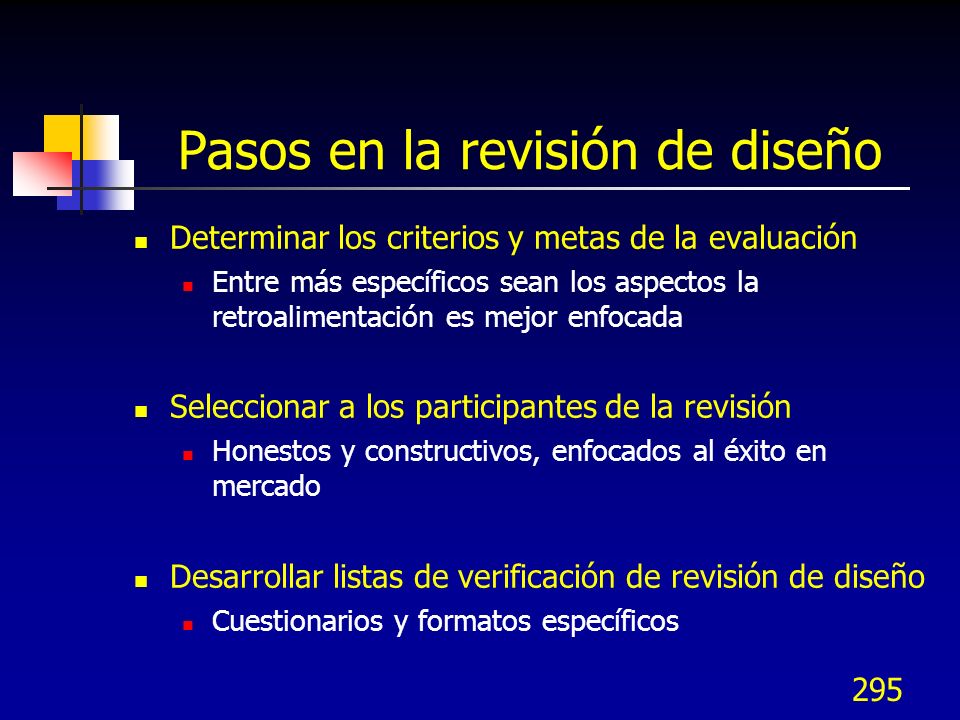 Pasos en la revisión de diseño

- Determinar los criterios y metas de la evaluación
  - Entre más específicos sean los aspectos la retroalimentación es mejor enfocada

- Seleccionar a los participantes de la revisión
  - Honestos y constructivos, enfocados al éxito en mercado

- Desarrollar listas de verificación de revisión de diseño
  - Cuestionarios y formatos específicos

295